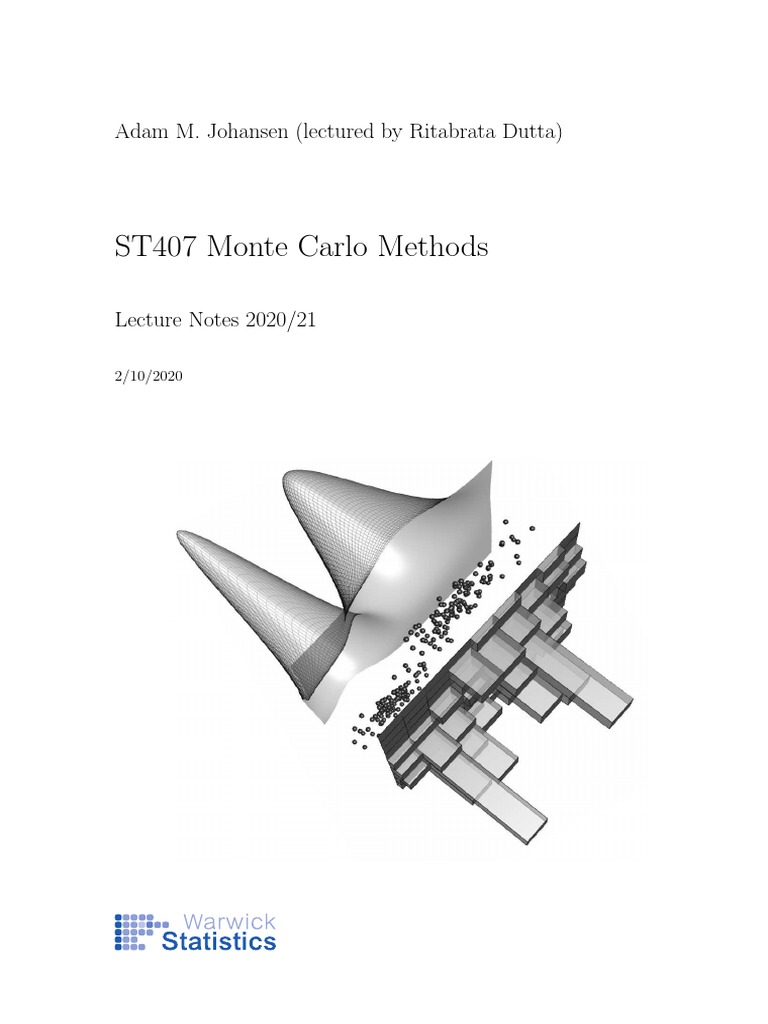 Adam M. Johansen (lectured by Ritabrata Dutta)

ST407 Monte Carlo Methods

Lecture Notes 2020/21

2/10/2020

Warwick
Statistics